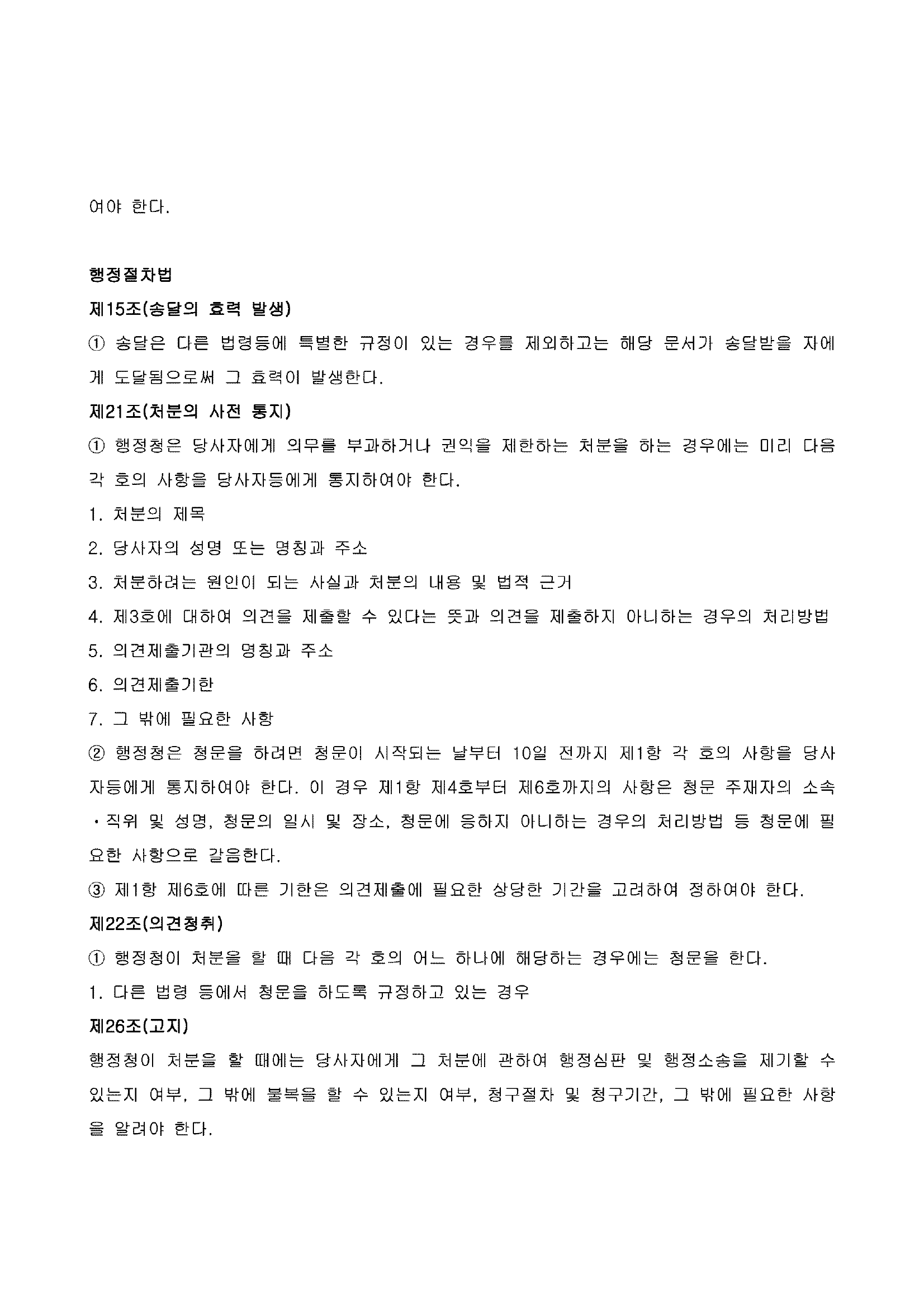 여야 한다.

행정절차법

제15조(송달의 효력 발생)

① 송달은 다른 법령등에 특별한 규정이 있는 경우를 제외하고는 해당 문서가 송달받을 자에게 도달됨으로써 그 효력이 발생한다.

제21조(처분의 사전 통지)

① 행정청은 당사자에게 의무를 부과하거나 권익을 제한하는 처분을 하는 경우에는 미리 다음 각 호의 사항을 당사자등에게 통지하여야 한다.

1. 처분의 제목

2. 당사자의 성명 또는 명칭과 주소

3. 처분하려는 원인이 되는 사실과 처분의 내용 및 법적 근거

4. 제3호에 대하여 의견을 제출할 수 있다는 뜻과 의견을 제출하지 아니하는 경우의 처리방법

5. 의견제출기관의 명칭과 주소

6. 의견제출기한

7. 그 밖에 필요한 사항

② 행정청은 청문을 하려면 청문이 시작되는 날부터 10일 전까지 제1항 각 호의 사항을 당사자등에게 통지하여야 한다. 이 경우 제1항 제4호부터 제6호까지의 사항은 청문 주재자의 소속·직위 및 성명, 청문의 일시 및 장소, 청문에 응하지 아니하는 경우의 처리방법 등 청문에 필요한 사항으로 갈음한다.

③ 제1항 제6호에 따른 기한은 의견제출에 필요한 상당한 기간을 고려하여 정하여야 한다.

제22조(의견청취)

① 행정청이 처분을 할 때 다음 각 호의 어느 하나에 해당하는 경우에는 청문을 한다.

1. 다른 법령 등에서 청문을 하도록 규정하고 있는 경우

제26조(고지)

행정청이 처분을 할 때에는 당사자에게 그 처분에 관하여 행정심판 및 행정소송을 제기할 수 있는지 여부, 그 밖에 불복을 할 수 있는지 여부, 청구절차 및 청구기간, 그 밖에 필요한 사항을 알려야 한다.